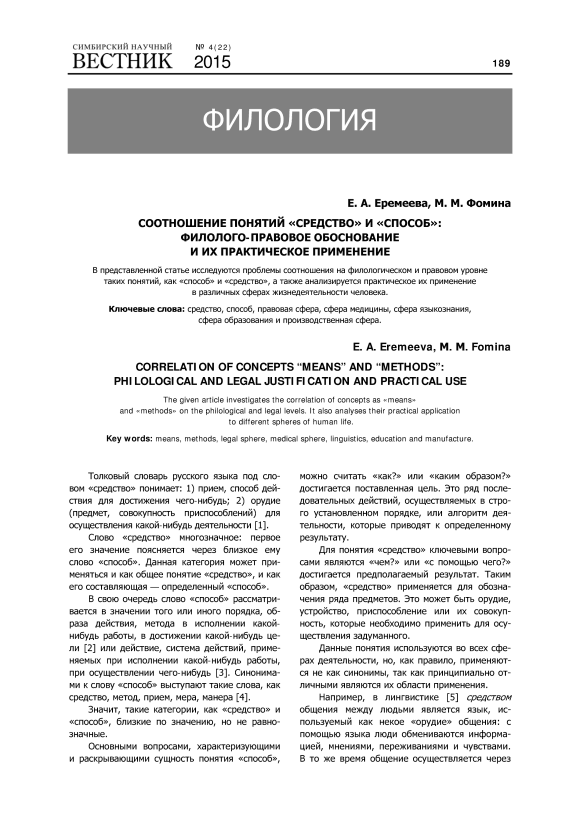 СИМБИРСКИЙ НАУЧНЫЙ
ВЕСТНИК № 4(22) 2015

189

ФИЛОЛОГИЯ

Е. А. Еремеева, М. М. Фомина

СООТНОШЕНИЕ ПОНЯТИЙ «СРЕДСТВО» И «СПОСОБ»: ФИЛОЛОГО-ПРАВОВОЕ ОБОСНОВАНИЕ И ИХ ПРАКТИЧЕСКОЕ ПРИМЕНЕНИЕ

В представленной статье исследуются проблемы соотношения на филологическом и правовом уровне таких понятий, как «способ» и «средство», а также анализируется практическое их применение в различных сферах жизнедеятельности человека.

Ключевые слова: средство, способ, правовая сфера, сфера медицины, сфера языкознания, сфера образования и производственная сфера.

E. A. Eremeeva, M. M. Fomina

CORRELATION OF CONCEPTS “MEANS” AND “METHODS”: PHILOLOGICAL AND LEGAL JUSTIFICATION AND PRACTICAL USE

The given article investigates the correlation of concepts as «means» and «methods» on the philological and legal levels. It also analyses their practical application to different spheres of human life.

Key words: means, methods, legal sphere, medical sphere, linguistics, education and manufacture.

Толковый словарь русского языка под словом «средство» понимает: 1) прием, способ действия для достижения чего-нибудь; 2) орудие (предмет, совокупность приспособлений) для осуществления какой-нибудь деятельности [1].

Слово «средство» многозначное: первое его значение поясняется через близкое ему слово «способ». Данная категория может применяться и как общее понятие «средство», и как его составляющая — определенный «способ».

В свою очередь слово «способ» рассматривается в значении того или иного порядка, образа действия, метода в исполнении какой-нибудь работы, в достижении какой-нибудь цели [2] или действие, система действий, применяемых при исполнении какой-нибудь работы, при осуществлении чего-нибудь [3]. Синонимами к слову «способ» выступают такие слова, как средство, метод, прием, мера, манера [4].

Значит, такие категории, как «средство» и «способ», близкие по значению, но не равнозначные.

Основными вопросами, характеризующими и раскрывающими сущность понятия «способ», можно считать «как?» или «каким образом?» достигается поставленная цель. Это ряд последовательных действий, осуществляемых в строго установленном порядке, или алгоритм деятельности, которые приводят к определенному результату.

Для понятия «средство» ключевыми вопросами являются «чем?» или «с помощью чего?» достигается предполагаемый результат. Таким образом, «средство» применяется для обозначения ряда предметов. Это может быть орудие, устройство, приспособление или их совокупность, которые необходимо применить для осуществления задуманного.

Данные понятия используются во всех сферах деятельности, но, как правило, применяются не как синонимы, так как принципиально отличными являются их области применения.

Например, в лингвистике [5] средством общения между людьми является язык, используемый как некое «орудие» общения: с помощью языка люди обмениваются информацией, мнениями, переживаниями и чувствами. В то же время общение осуществляется через